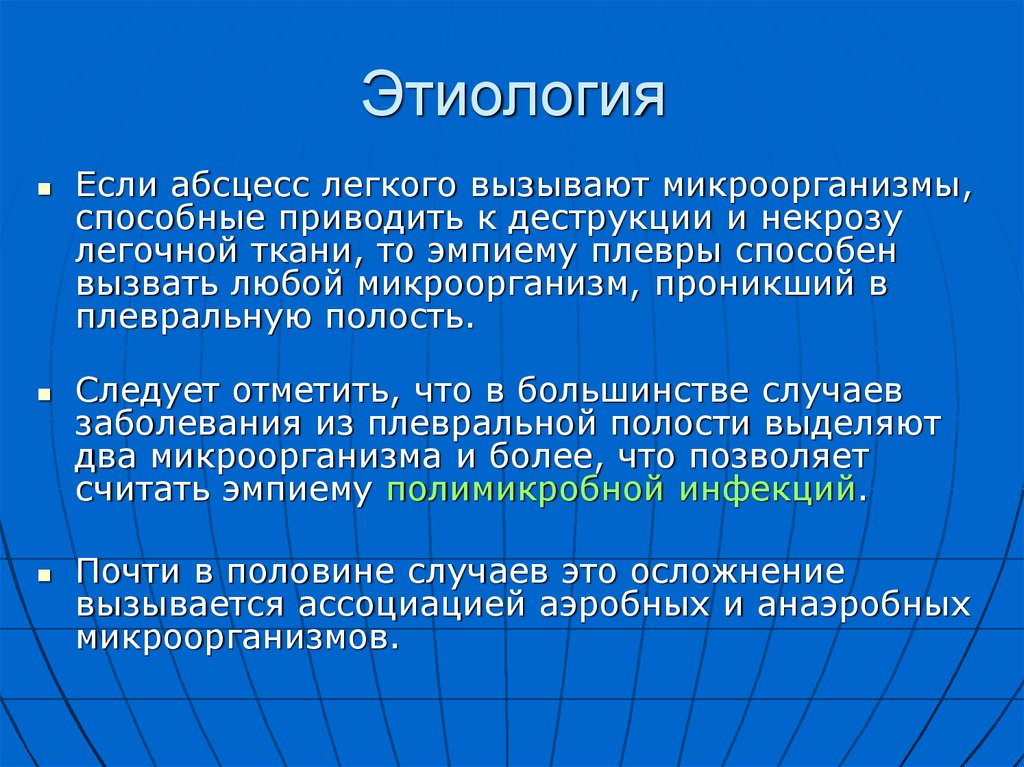 Этиология

Если абсцесс легкого вызывают микроорганизмы, способные приводить к деструкции и некрозу легочной ткани, то эмпиему плевры способен вызвать любой микроорганизм, проникший в плевральную полость.

Следует отметить, что в большинстве случаев заболевания из плевральной полости выделяют два микроорганизма и более, что позволяет считать эмпиему полимикробной инфекций.

Почти в половине случаев это осложнение вызывается ассоциацией аэробных и анаэробных микроорганизмов.